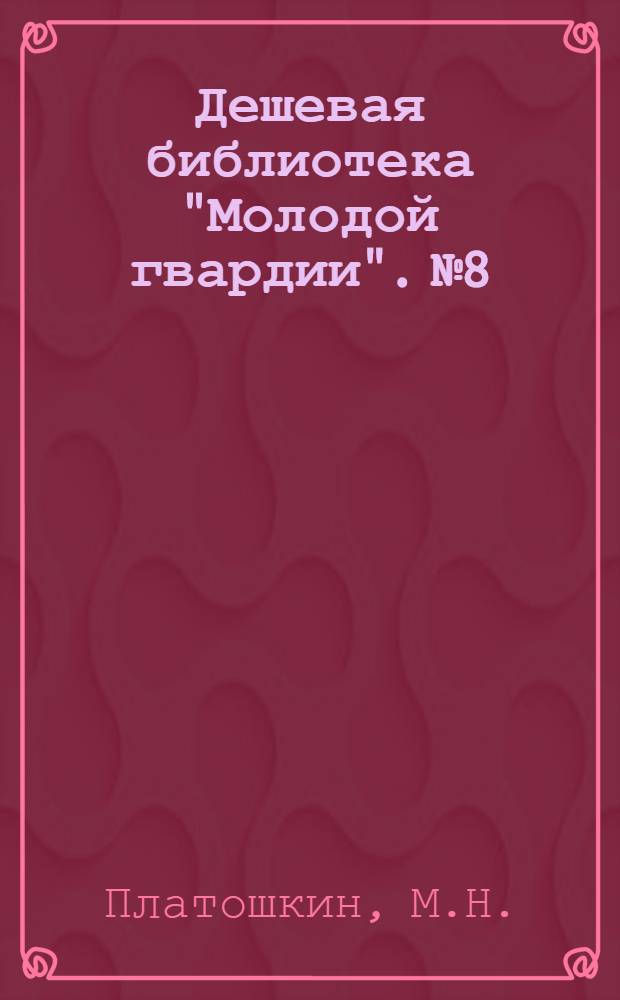 Дешевая библиотека "Молодой гвардии". №8

Платошкин, М.Н.